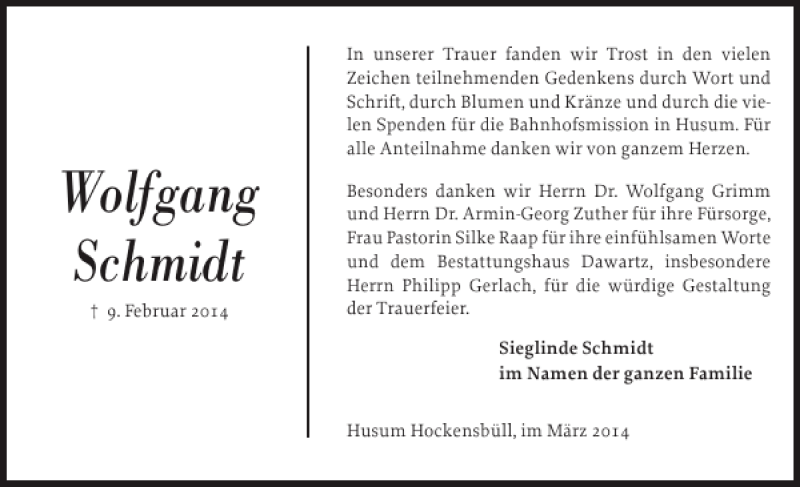 Wolfgang Schmidt

† 9. Februar 2014

In unserer Trauer fanden wir Trost in den vielen Zeichen teilnehmenden Gedenkens durch Wort und Schrift, durch Blumen und Kränze und durch die vielen Spenden für die Bahnhofsmission in Husum. Für alle Anteilnahme danken wir von ganzem Herzen.

Besonders danken wir Herrn Dr. Wolfgang Grimm und Herrn Dr. Armin-Georg Zuther für ihre Fürsorge, Frau Pastorin Silke Raap für ihre einfühlsamen Worte und dem Bestattungshaus Dawartz, insbesondere Herrn Philipp Gerlach, für die würdige Gestaltung der Trauerfeier.

Sieglinde Schmidt
im Namen der ganzen Familie

Husum Hockensbüll, im März 2014